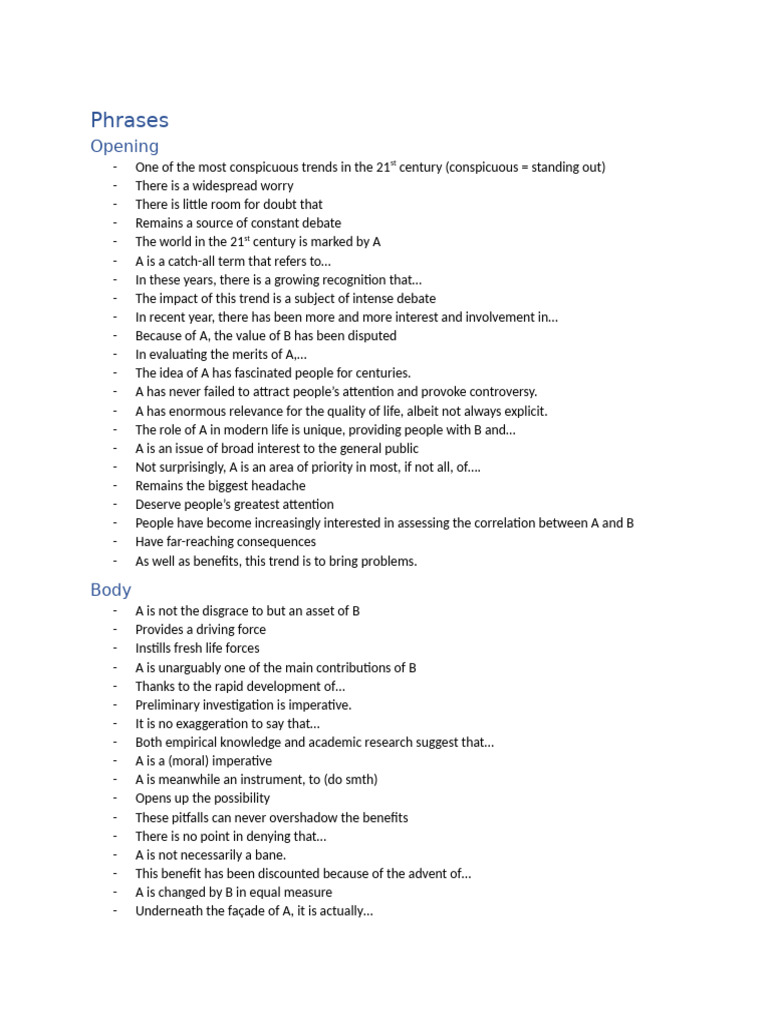 Phrases

Opening

- One of the most conspicuous trends in the 21$^{st}$ century (conspicuous = standing out)
- There is a widespread worry
- There is little room for doubt that
- Remains a source of constant debate
- The world in the 21$^{st}$ century is marked by A
- A is a catch-all term that refers to…
- In these years, there is a growing recognition that…
- The impact of this trend is a subject of intense debate
- In recent year, there has been more and more interest and involvement in…
- Because of A, the value of B has been disputed
- In evaluating the merits of A,…
- The idea of A has fascinated people for centuries.
- A has never failed to attract people's attention and provoke controversy.
- A has enormous relevance for the quality of life, albeit not always explicit.
- The role of A in modern life is unique, providing people with B and…
- A is an issue of broad interest to the general public
- Not surprisingly, A is an area of priority in most, if not all, of….
- Remains the biggest headache
- Deserve people's greatest attention
- People have become increasingly interested in assessing the correlation between A and B
- Have far-reaching consequences
- As well as benefits, this trend is to bring problems.

Body

- A is not the disgrace to but an asset of B
- Provides a driving force
- Instills fresh life forces
- A is unarguably one of the main contributions of B
- Thanks to the rapid development of…
- Preliminary investigation is imperative.
- It is no exaggeration to say that…
- Both empirical knowledge and academic research suggest that…
- A is a (moral) imperative
- A is meanwhile an instrument, to (do smth)
- Opens up the possibility
- These pitfalls can never overshadow the benefits
- There is no point in denying that…
- A is not necessarily a bane.
- This benefit has been discounted because of the advent of…
- A is changed by B in equal measure
- Underneath the façade of A, it is actually…